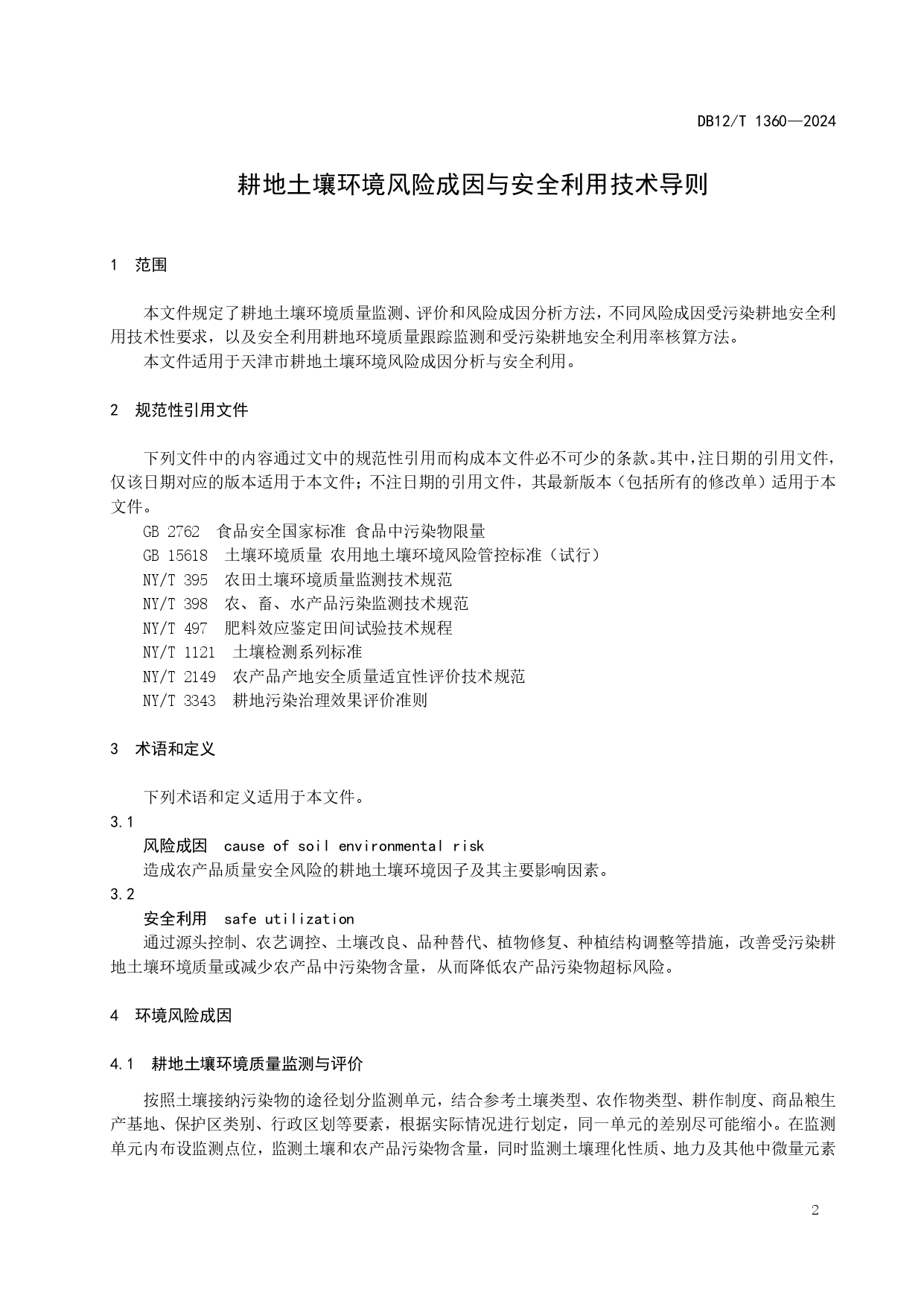 DB12/T 1360—2024

耕地土壤环境风险成因与安全利用技术导则

1 范围

本文件规定了耕地土壤环境质量监测、评价和风险成因分析方法，不同风险成因受污染耕地安全利用技术性要求，以及安全利用耕地环境质量跟踪监测和受污染耕地安全利用率核算方法。

本文件适用于天津市耕地土壤环境风险成因分析与安全利用。

2 规范性引用文件

下列文件中的内容通过文中的规范性引用而构成本文件必不可少的条款。其中，注日期的引用文件，仅该日期对应的版本适用于本文件；不注日期的引用文件，其最新版本（包括所有的修改单）适用于本文件。

GB 2762 食品安全国家标准 食品中污染物限量
GB 15618 土壤环境质量 农用地土壤环境风险管控标准（试行）
NY/T 395 农田土壤环境质量监测技术规范
NY/T 398 农、畜、水产品污染监测技术规范
NY/T 497 肥料效应鉴定田间试验技术规程
NY/T 1121 土壤检测系列标准
NY/T 2149 农产品产地安全质量适宜性评价技术规范
NY/T 3343 耕地污染治理效果评价准则

3 术语和定义

下列术语和定义适用于本文件。

3.1
风险成因 cause of soil environmental risk
造成农产品质量安全风险的耕地土壤环境因子及其主要影响因素。

3.2
安全利用 safe utilization
通过源头控制、农艺调控、土壤改良、品种替代、植物修复、种植结构调整等措施，改善受污染耕地土壤环境质量或减少农产品中污染物含量，从而降低农产品污染物超标风险。

4 环境风险成因

4.1 耕地土壤环境质量监测与评价

按照土壤接纳污染物的途径划分监测单元，结合参考土壤类型、农作物类型、耕作制度、商品粮生产基地、保护区类别、行政区划等要素，根据实际情况进行划定，同一单元的差别尽可能缩小。在监测单元内布设监测点位，监测土壤和农产品污染物含量，同时监测土壤理化性质、地力及其他中微量元素

2